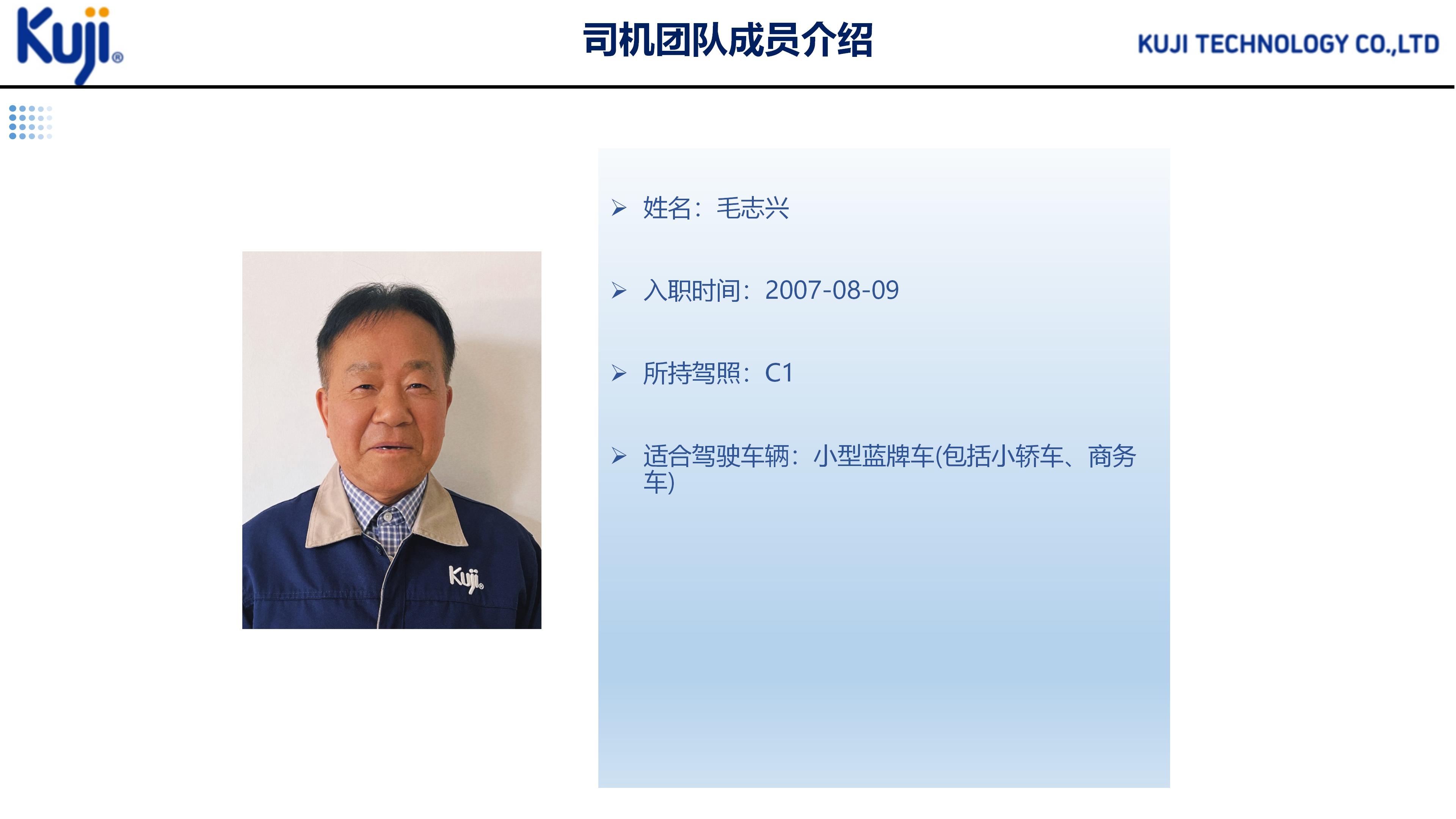 Kuji®

司机团队成员介绍

KUJI TECHNOLOGY CO.,LTD

➢ 姓名：毛志兴

➢ 入职时间：2007-08-09

➢ 所持驾照：C1

➢ 适合驾驶车辆：小型蓝牌车(包括小轿车、商务车)